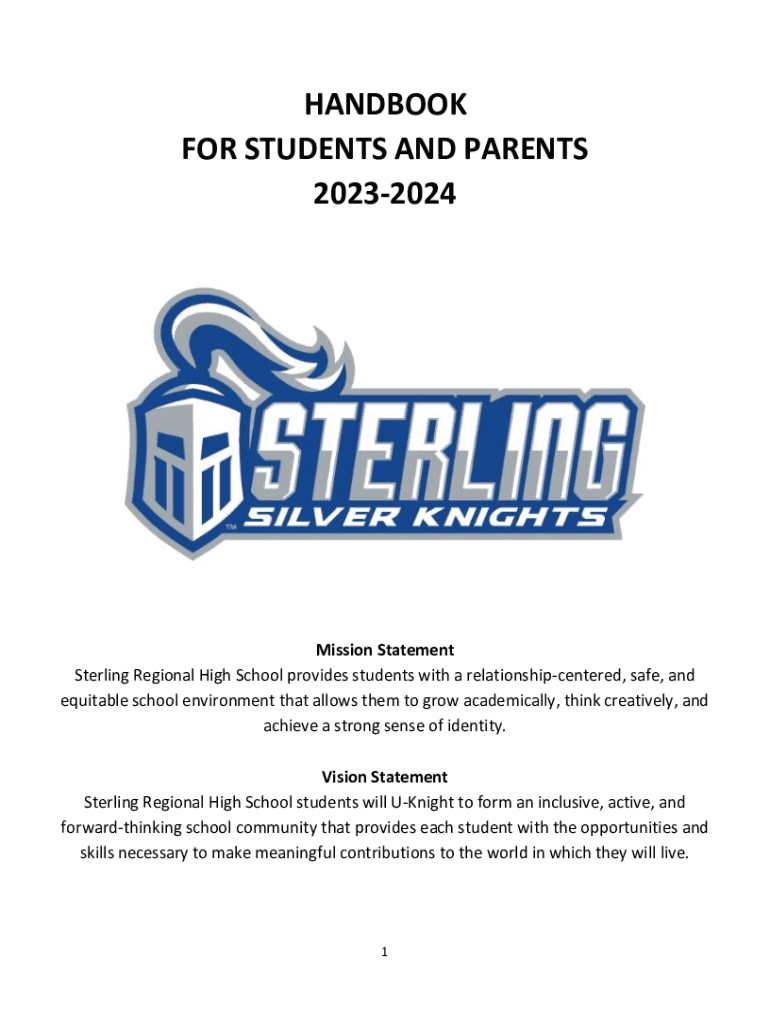 HANDBOOK
FOR STUDENTS AND PARENTS
2023-2024

STERLING
SILVER KNIGHTS
TM

Mission Statement
Sterling Regional High School provides students with a relationship-centered, safe, and equitable school environment that allows them to grow academically, think creatively, and achieve a strong sense of identity.

Vision Statement
Sterling Regional High School students will U-Knight to form an inclusive, active, and forward-thinking school community that provides each student with the opportunities and skills necessary to make meaningful contributions to the world in which they will live.

1